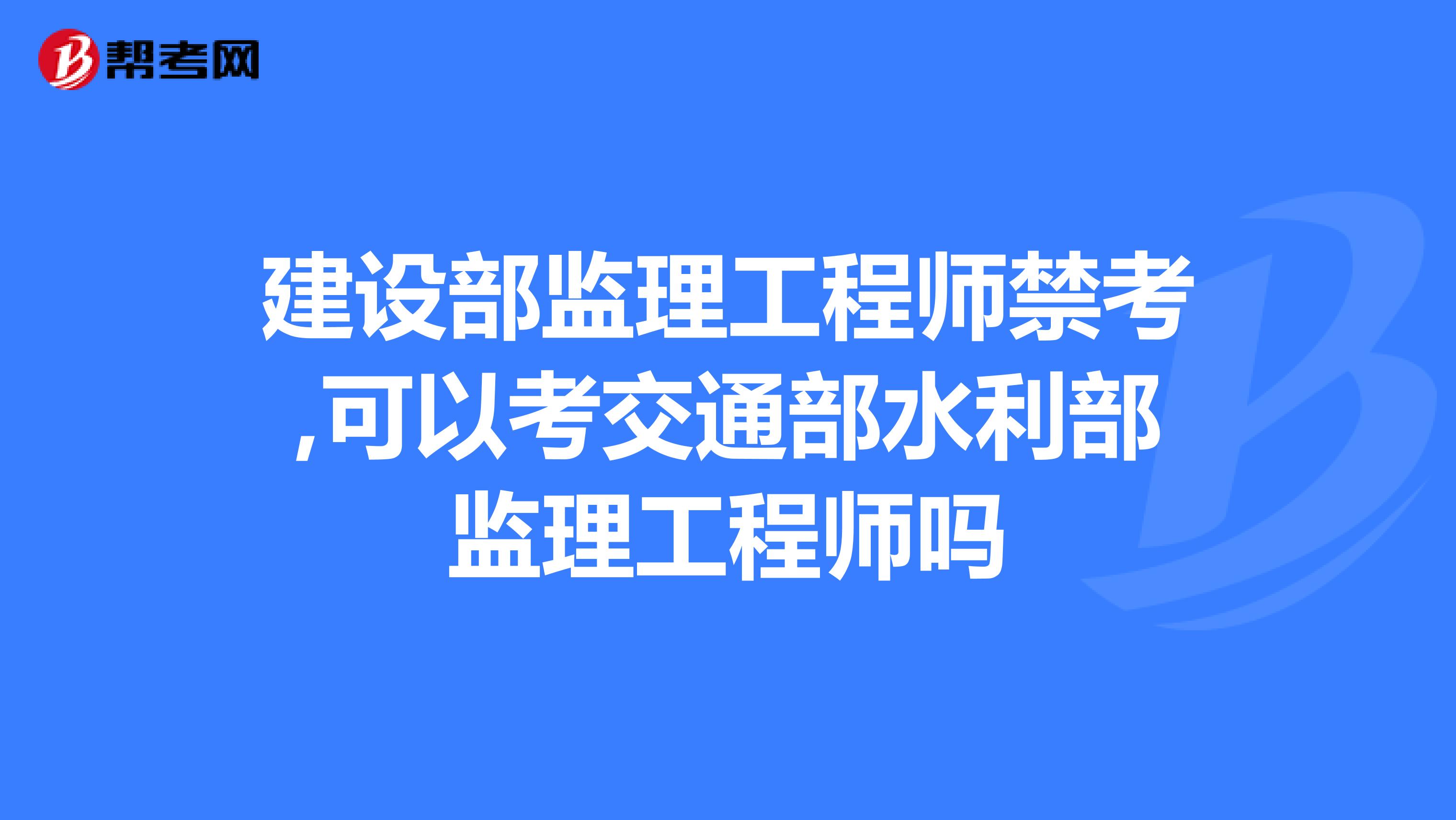 帮考网

建设部监理工程师禁考,可以考交通部水利部监理工程师吗